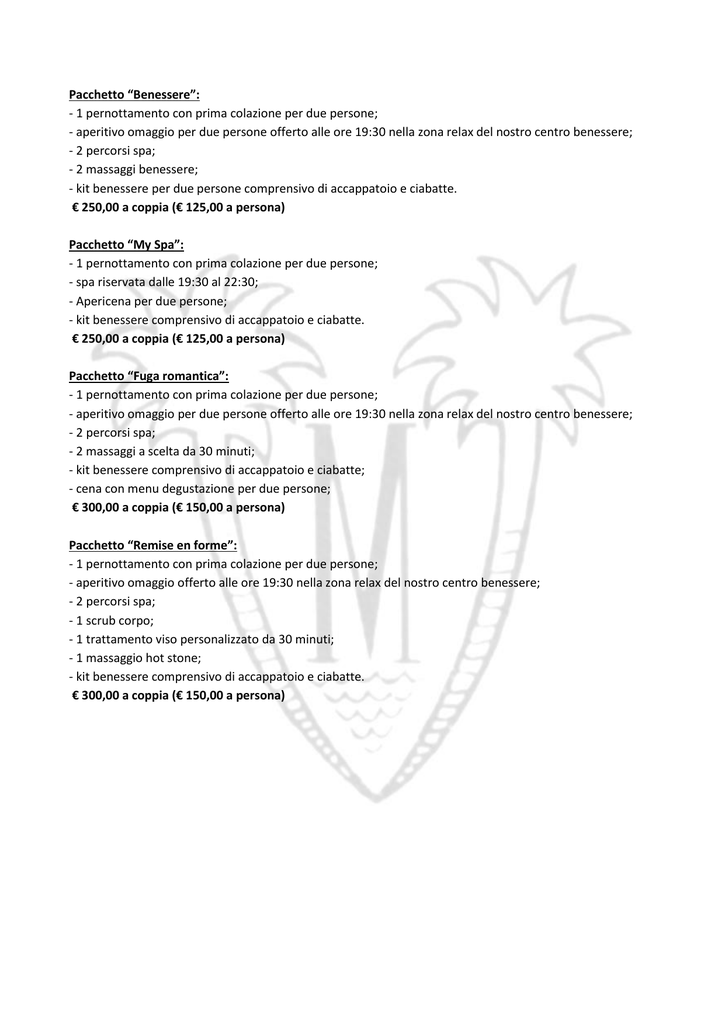 Pacchetto “Benessere”:
- 1 pernottamento con prima colazione per due persone;
- aperitivo omaggio per due persone offerto alle ore 19:30 nella zona relax del nostro centro benessere;
- 2 percorsi spa;
- 2 massaggi benessere;
- kit benessere per due persone comprensivo di accappatoio e ciabatte.
€ 250,00 a coppia (€ 125,00 a persona)

Pacchetto “My Spa”:
- 1 pernottamento con prima colazione per due persone;
- spa riservata dalle 19:30 al 22:30;
- Apericena per due persone;
- kit benessere comprensivo di accappatoio e ciabatte.
€ 250,00 a coppia (€ 125,00 a persona)

Pacchetto “Fuga romantica”:
- 1 pernottamento con prima colazione per due persone;
- aperitivo omaggio per due persone offerto alle ore 19:30 nella zona relax del nostro centro benessere;
- 2 percorsi spa;
- 2 massaggi a scelta da 30 minuti;
- kit benessere comprensivo di accappatoio e ciabatte;
- cena con menu degustazione per due persone;
€ 300,00 a coppia (€ 150,00 a persona)

Pacchetto “Remise en forme”:
- 1 pernottamento con prima colazione per due persone;
- aperitivo omaggio offerto alle ore 19:30 nella zona relax del nostro centro benessere;
- 2 percorsi spa;
- 1 scrub corpo;
- 1 trattamento viso personalizzato da 30 minuti;
- 1 massaggio hot stone;
- kit benessere comprensivo di accappatoio e ciabatte.
€ 300,00 a coppia (€ 150,00 a persona)